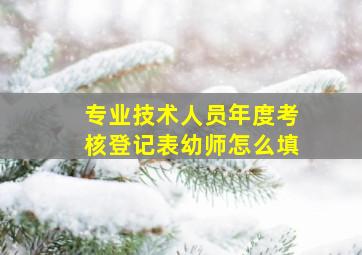 专业技术人员年度考核登记表幼师怎么填